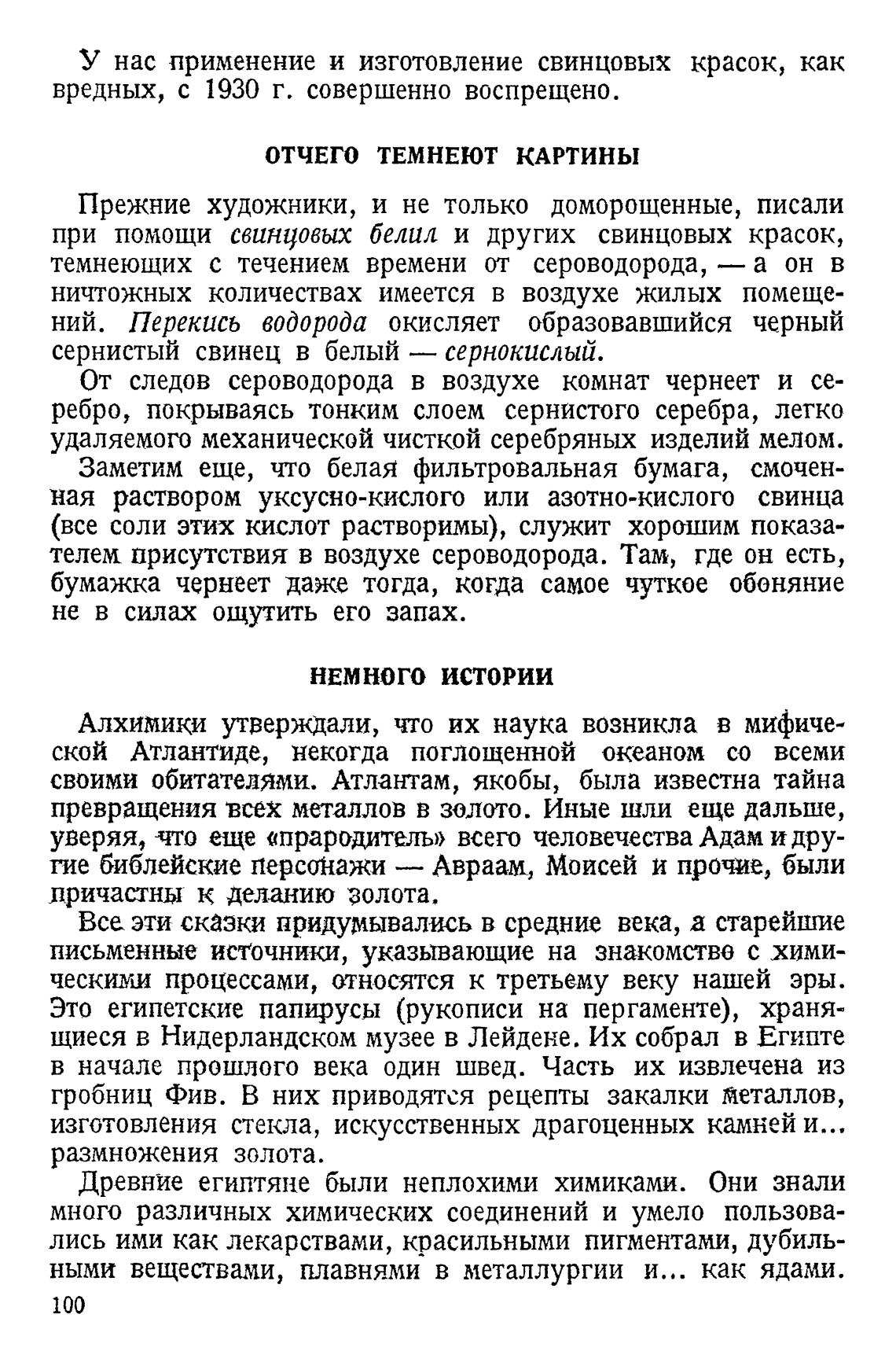 У нас применение и изготовление свинцовых красок, как вредных, с 1930 г. совершенно воспрещено.

ОТЧЕГО ТЕМНЕЮТ КАРТИНЫ

Прежние художники, и не только доморощенные, писали при помощи свинцовых белил и других свинцовых красок, темнеющих с течением времени от сероводорода, — а он в ничтожных количествах имеется в воздухе жилых помещений. Перекись водорода окисляет образовавшийся черный сернистый свинец в белый — сернокислый.

От следов сероводорода в воздухе комнат чернеет и серебро, покрываясь тонким слоем сернистого серебра, легко удаляемого механической чисткой серебряных изделий мелом.

Заметим еще, что белая фильтровальная бумага, смоченная раствором уксусно-кислого или азотно-кислого свинца (все соли этих кислот растворимы), служит хорошим показателем присутствия в воздухе сероводорода. Там, где он есть, бумажка чернеет даже тогда, когда самое чуткое обоняние не в силах ощутить его запах.

НЕМНОГО ИСТОРИИ

Алхимики утверждали, что их наука возникла в мифической Атлантиде, некогда поглощенной океаном со всеми своими обитателями. Атлантам, якобы, была известна тайна превращения всех металлов в золото. Иные шли еще дальше, уверяя, что еще «прародитель» всего человечества Адам и другие библейские персонажи — Авраам, Моисей и прочие, были причастны к деланию золота.

Все эти сказки придумывались в средние века, а старейшие письменные источники, указывающие на знакомство с химическими процессами, относятся к третьему веку нашей эры. Это египетские папирусы (рукописи на пергаменте), хранящиеся в Нидерландском музее в Лейдене. Их собрал в Египте в начале прошлого века один швед. Часть их извлечена из гробниц Фив. В них приводятся рецепты закалки металлов, изготовления стекла, искусственных драгоценных камней и... размножения золота.

Древние египтяне были неплохими химиками. Они знали много различных химических соединений и умело пользовались ими как лекарствами, красильными пигментами, дубильными веществами, плавнями в металлургии и... как ядами.

100